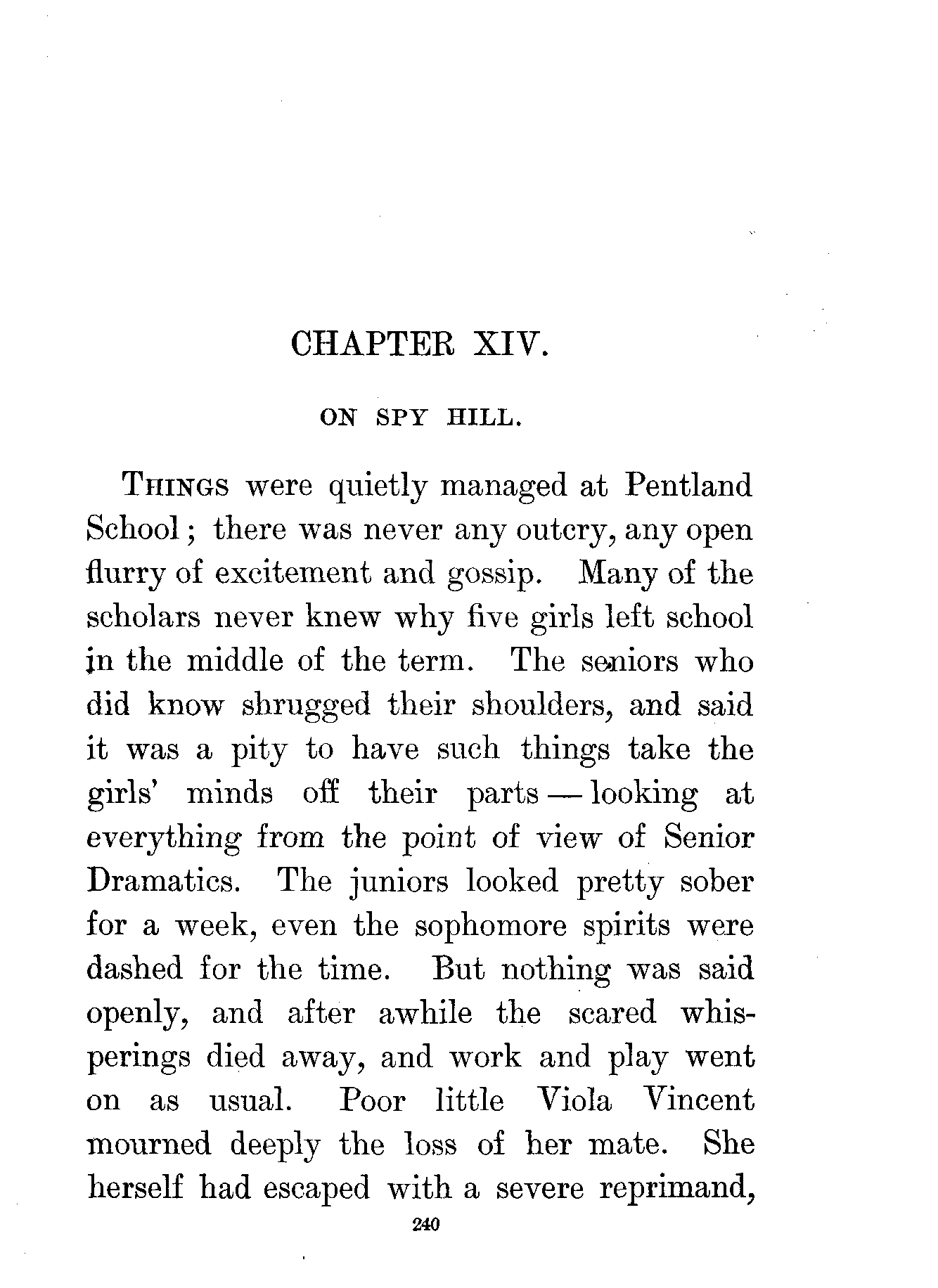 CHAPTER XIV.

ON SPY HILL.

THINGS were quietly managed at Pentland School; there was never any outcry, any open flurry of excitement and gossip. Many of the scholars never knew why five girls left school in the middle of the term. The seniors who did know shrugged their shoulders, and said it was a pity to have such things take the girls' minds off their parts — looking at everything from the point of view of Senior Dramatics. The juniors looked pretty sober for a week, even the sophomore spirits were dashed for the time. But nothing was said openly, and after awhile the scared whisperings died away, and work and play went on as usual. Poor little Viola Vincent mourned deeply the loss of her mate. She herself had escaped with a severe reprimand,

240